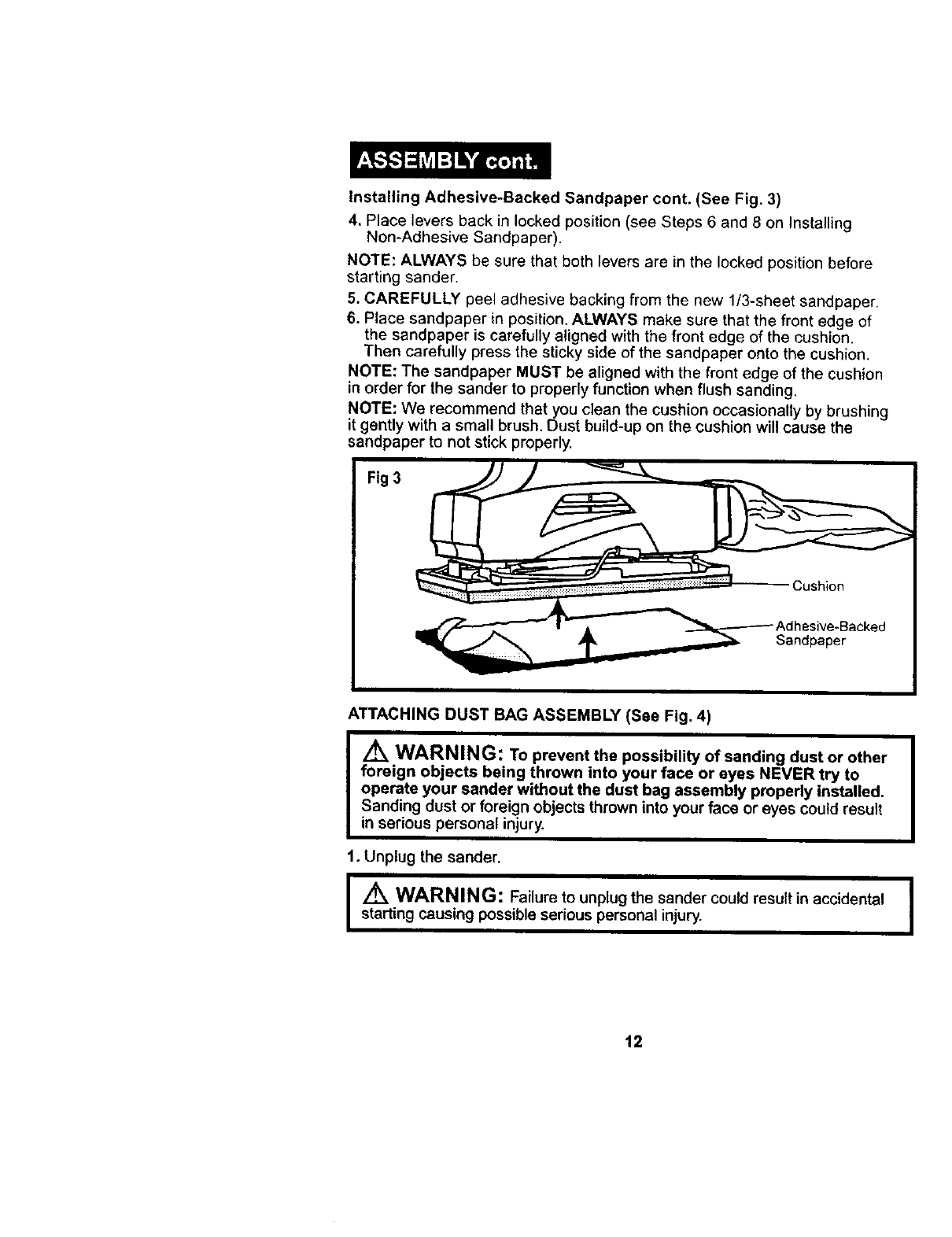 ASSEMBLY cont.

Installing Adhesive-Backed Sandpaper cont. (See Fig. 3)

4. Place levers back in locked position (see Steps 6 and 8 on Installing Non-Adhesive Sandpaper).

NOTE: ALWAYS be sure that both levers are in the locked position before starting sander.

5. CAREFULLY peel adhesive backing from the new 1/3-sheet sandpaper.

6. Place sandpaper in position. ALWAYS make sure that the front edge of the sandpaper is carefully aligned with the front edge of the cushion. Then carefully press the sticky side of the sandpaper onto the cushion.

NOTE: The sandpaper MUST be aligned with the front edge of the cushion in order for the sander to properly function when flush sanding.

NOTE: We recommend that you clean the cushion occasionally by brushing it gently with a small brush. Dust build-up on the cushion will cause the sandpaper to not stick properly.

Fig 3

Cushion

Adhesive-Backed Sandpaper

ATTACHING DUST BAG ASSEMBLY (See Fig. 4)

WARNING: To prevent the possibility of sanding dust or other foreign objects being thrown into your face or eyes NEVER try to operate your sander without the dust bag assembly properly installed. Sanding dust or foreign objects thrown into your face or eyes could result in serious personal injury.

1. Unplug the sander.

WARNING: Failure to unplug the sander could result in accidental starting causing possible serious personal injury.

12